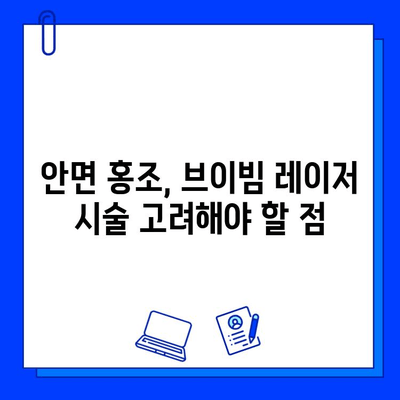 안면 홍조, 브이빔 레이저 시술 고려해야 할 점